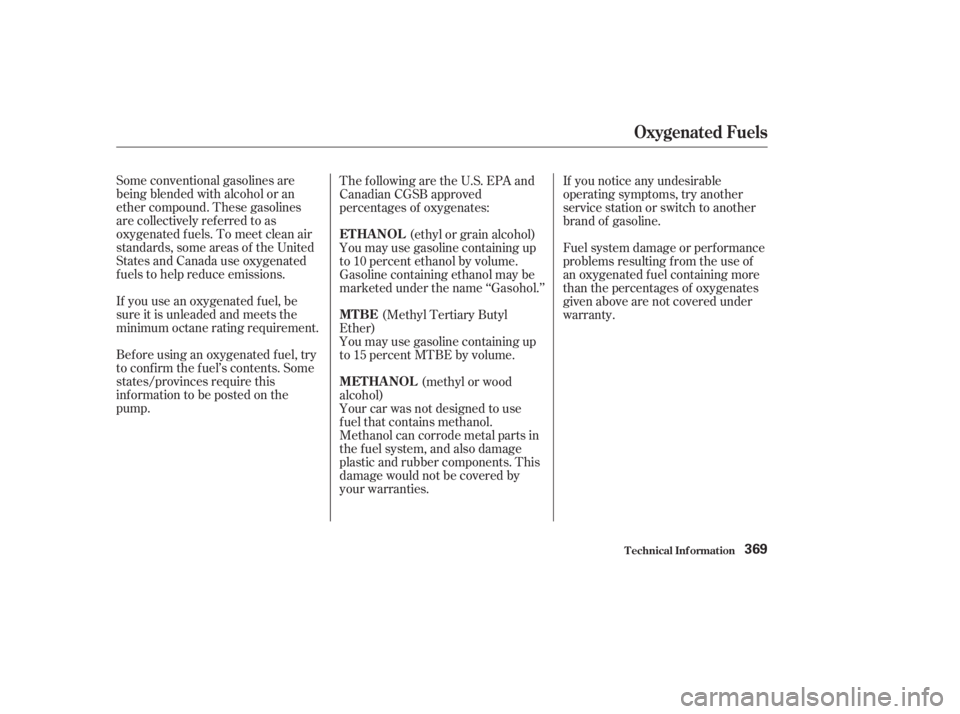 Oxygenated Fuels

Some conventional gasolines are being blended with alcohol or an ether compound. These gasolines are collectively referred to as oxygenated fuels. To meet clean air standards, some areas of the United States and Canada use oxygenated fuels to help reduce emissions.

If you use an oxygenated fuel, be sure it is unleaded and meets the minimum octane rating requirement.

Before using an oxygenated fuel, try to confirm the fuel's contents. Some states/provinces require this information to be posted on the pump.

The following are the U.S. EPA and Canadian CGSB approved percentages of oxygenates:

ETHANOL (ethyl or grain alcohol)
You may use gasoline containing up to 10 percent ethanol by volume. Gasoline containing ethanol may be marketed under the name "Gasohol."

MTBE (Methyl Tertiary Butyl Ether)
You may use gasoline containing up to 15 percent MTBE by volume.

METHANOL (methyl or wood alcohol)
Your car was not designed to use fuel that contains methanol. Methanol can corrode metal parts in the fuel system, and also damage plastic and rubber components. This damage would not be covered by your warranties.

If you notice any undesirable operating symptoms, try another service station or switch to another brand of gasoline.

Fuel system damage or performance problems resulting from the use of an oxygenated fuel containing more than the percentages of oxygenates given above are not covered under warranty.

Technical Information 369

carmanualsonline.info